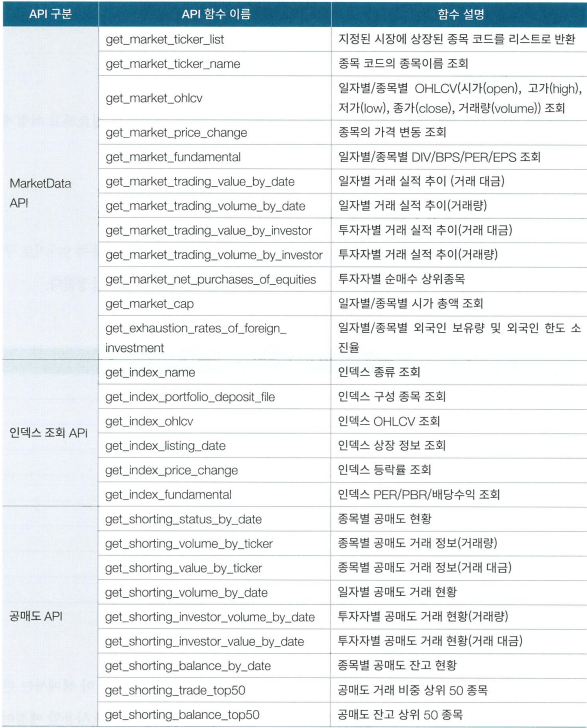 | API 구분 | API 함수 이름 | 함수 설명 |
|---|---|---|
| MarketData API | get_market_ticker_list | 지정된 시장에 상장된 종목 코드를 리스트로 반환 |
| | get_market_ticker_name | 종목 코드의 종목이름 조회 |
| | get_market_ohlcv | 일자별/종목별 OHLCV(시가(open), 고가(high), 저가(low), 종가(close), 거래량(volume)) 조회 |
| | get_market_price_change | 종목의 가격 변동 조회 |
| | get_market_fundamental | 일자별/종목별 DIV/BPS/PER/EPS 조회 |
| | get_market_trading_value_by_date | 일자별 거래 실적 추이 (거래 대금) |
| | get_market_trading_volume_by_date | 일자별 거래 실적 추이(거래량) |
| | get_market_trading_value_by_investor | 투자자별 거래 실적 추이(거래 대금) |
| | get_market_trading_volume_by_investor | 투자자별 거래 실적 추이(거래량) |
| | get_market_net_purchases_of_equities | 투자자별 순매수 상위종목 |
| | get_market_cap | 일자별/종목별 시가 총액 조회 |
| | get_exhaustion_rates_of_foreign_investment | 일자별/종목별 외국인 보유량 및 외국인 한도 소진율 |
| 인덱스 조회 API | get_index_name | 인덱스 종류 조회 |
| | get_index_portfolio_deposit_file | 인덱스 구성 종목 조회 |
| | get_index_ohlcv | 인덱스 OHLCV 조회 |
| | get_index_listing_date | 인덱스 상장 정보 조회 |
| | get_index_price_change | 인덱스 등락률 조회 |
| | get_index_fundamental | 인덱스 PER/PBR/배당수익 조회 |
| 공매도 API | get_shorting_status_by_date | 종목별 공매도 현황 |
| | get_shorting_volume_by_ticker | 종목별 공매도 거래 정보(거래량) |
| | get_shorting_value_by_ticker | 종목별 공매도 거래 정보(거래 대금) |
| | get_shorting_volume_by_date | 일자별 공매도 거래 현황 |
| | get_shorting_investor_volume_by_date | 투자자별 공매도 거래 현황(거래량) |
| | get_shorting_investor_value_by_date | 투자자별 공매도 거래 현황(거래 대금) |
| | get_shorting_balance_by_date | 종목별 공매도 잔고 현황 |
| | get_shorting_trade_top50 | 공매도 거래 비중 상위 50 종목 |
| | get_shorting_balance_top50 | 공매도 잔고 상위 50 종목 |